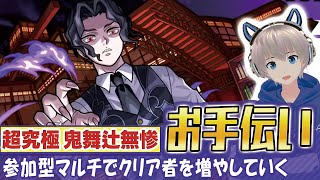 超究極 鬼舞辻無惨

お手伝い

参加型マルチでクリア者を増やしていく